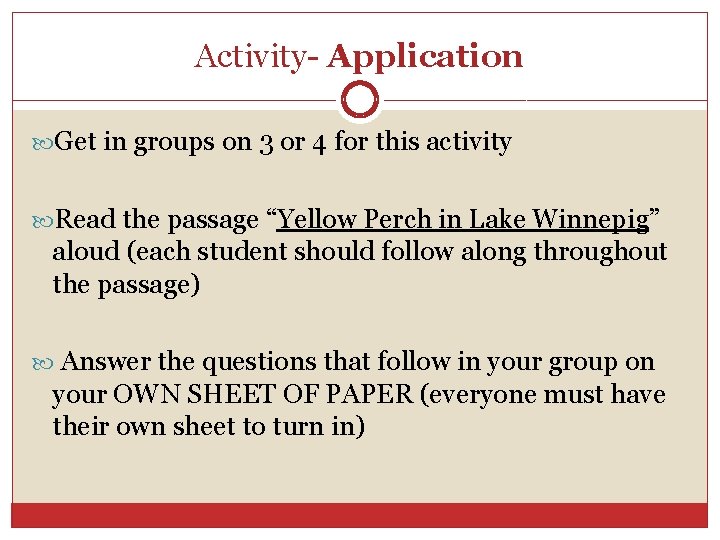 Activity- Application

Get in groups on 3 or 4 for this activity

Read the passage “Yellow Perch in Lake Winnepig” aloud (each student should follow along throughout the passage)

Answer the questions that follow in your group on your OWN SHEET OF PAPER (everyone must have their own sheet to turn in)